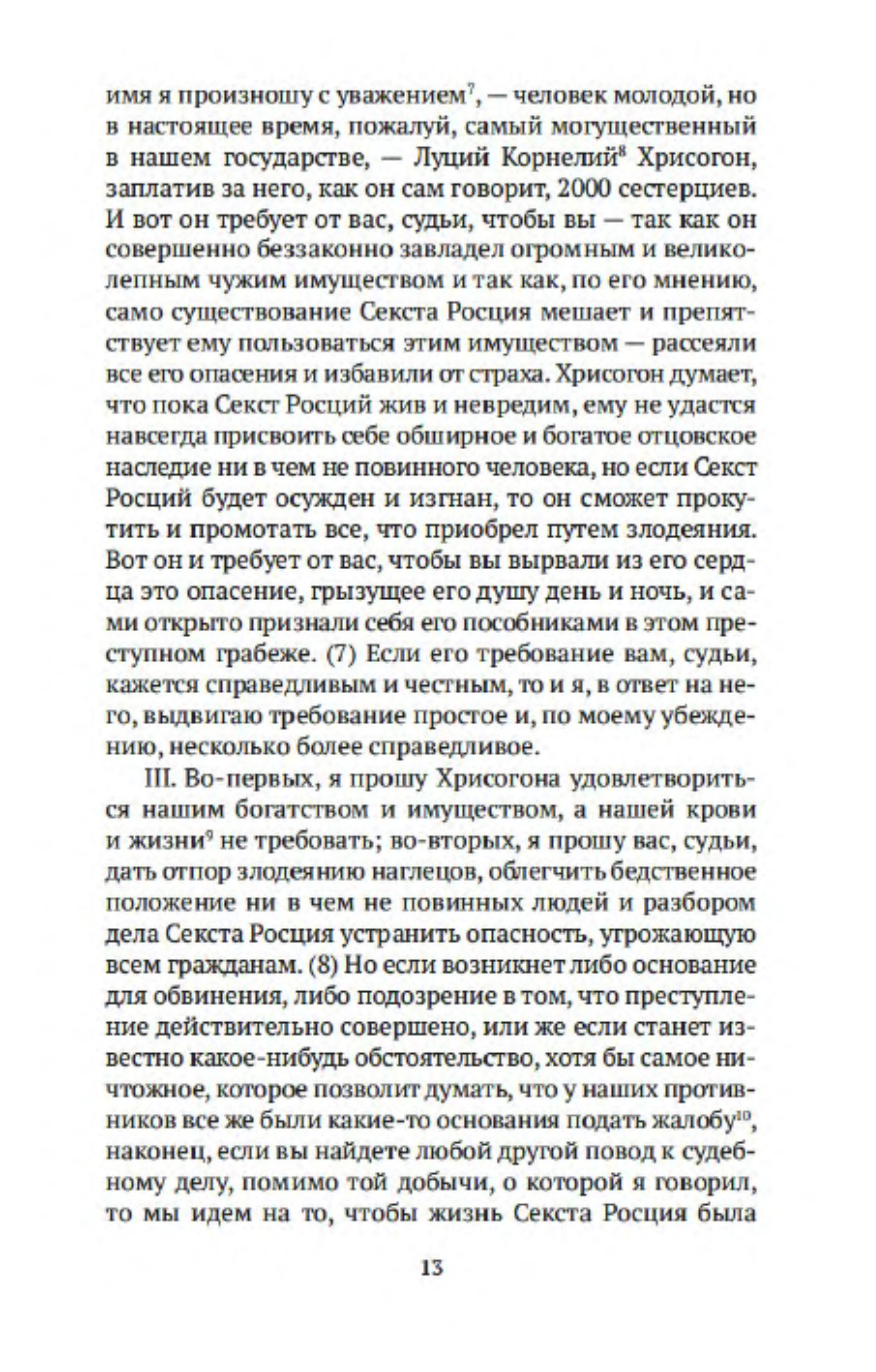 имя я произношу с уважением$^7$, — человек молодой, но в настоящее время, пожалуй, самый могущественный в нашем государстве, — Луций Корнелий$^8$ Хрисогон, заплатив за него, как он сам говорит, 2000 сестерциев. И вот он требует от вас, судьи, чтобы вы — так как он совершенно беззаконно завладел огромным и великолепным чужим имуществом и так как, по его мнению, само существование Секста Росция мешает и препятствует ему пользоваться этим имуществом — рассеяли все его опасения и избавили от страха. Хрисогон думает, что пока Секст Росций жив и невредим, ему не удастся навсегда присвоить себе обширное и богатое отцовское наследие ни в чем не повинного человека, но если Секст Росций будет осужден и изгнан, то он сможет прокутить и промотать все, что приобрел путем злодеяния. Вот он и требует от вас, чтобы вы вырвали из его сердца это опасение, грызущее его душу день и ночь, и сами открыто признали себя его пособниками в этом преступном грабеже. (7) Если его требование вам, судьи, кажется справедливым и честным, то и я, в ответ на него, выдвигаю требование простое и, по моему убеждению, несколько более справедливое.

III. Во-первых, я прошу Хрисогона удовлетвориться нашим богатством и имуществом, а нашей крови и жизни$^9$ не требовать; во-вторых, я прошу вас, судьи, дать отпор злодеянию наглецов, облегчить бедственное положение ни в чем не повинных людей и разбором дела Секста Росция устранить опасность, угрожающую всем гражданам. (8) Но если возникнет либо основание для обвинения, либо подозрение в том, что преступление действительно совершено, или же если станет известно какое-нибудь обстоятельство, хотя бы самое ничтожное, которое позволит думать, что у наших противников все же были какие-то основания подать жалобу$^{10}$, наконец, если вы найдете любой другой повод к судебному делу, помимо той добычи, о которой я говорил, то мы идем на то, чтобы жизнь Секста Росция была

13